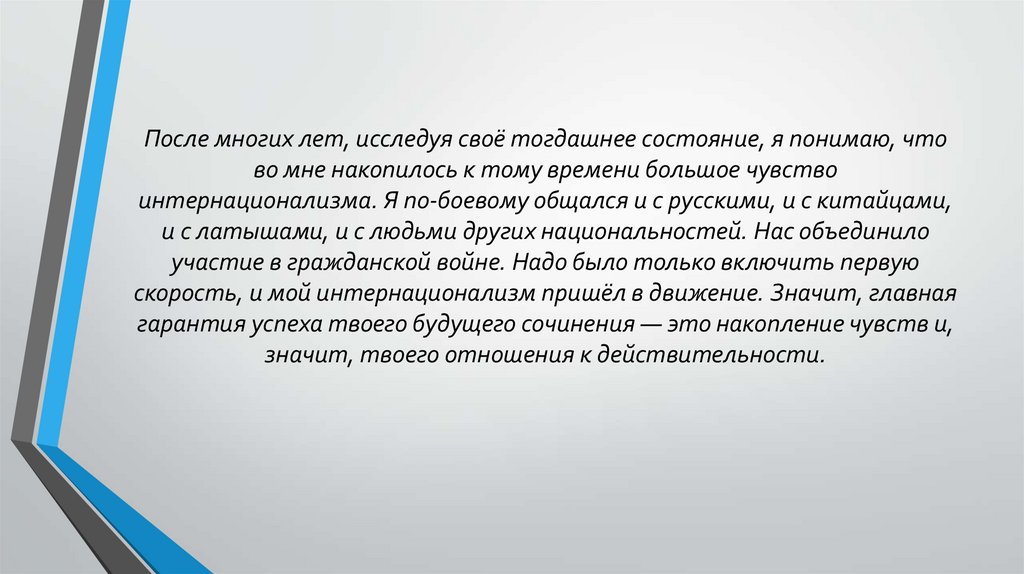 После многих лет, исследуя своё тогдашнее состояние, я понимаю, что во мне накопилось к тому времени большое чувство интернационализма. Я по-боевому общался и с русскими, и с китайцами, и с латышами, и с людьми других национальностей. Нас объединило участие в гражданской войне. Надо было только включить первую скорость, и мой интернационализм пришёл в движение. Значит, главная гарантия успеха твоего будущего сочинения — это накопление чувств и, значит, твоего отношения к действительности.